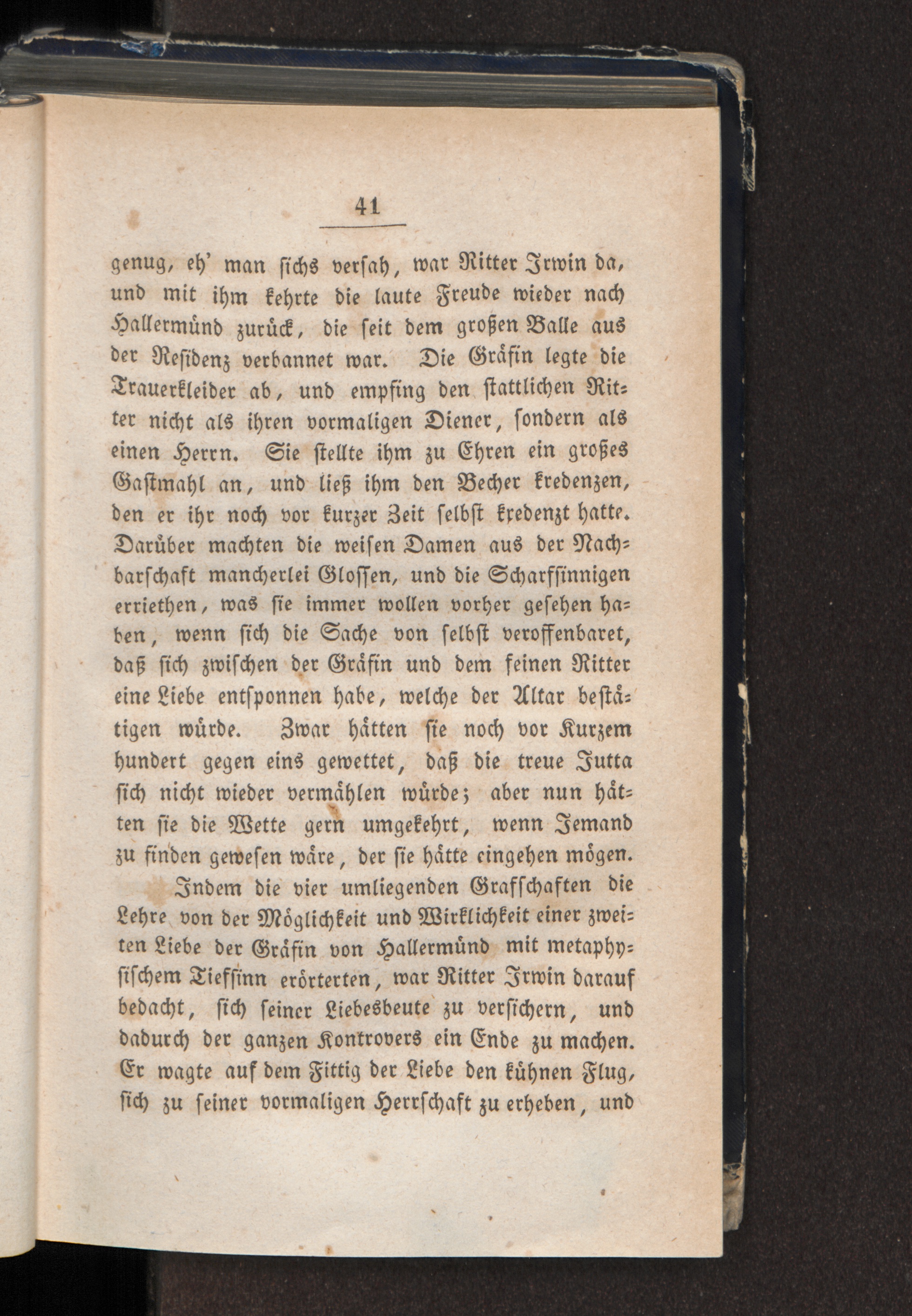 41

genug, eh' man sichs versah, war Ritter Irwin da, und mit ihm kehrte die laute Freude wieder nach Hallermünd zurück, die seit dem großen Balle aus der Residenz verbannet war. Die Gräfin legte die Trauerkleider ab, und empfing den stattlichen Ritter nicht als ihren vormaligen Diener, sondern als einen Herrn. Sie stellte ihm zu Ehren ein großes Gastmahl an, und ließ ihm den Becher kredenzen, den er ihr noch vor kurzer Zeit selbst kredenzt hatte. Darüber machten die weisen Damen aus der Nachbarschaft mancherlei Glossen, und die Scharfsinnigen erriethen, was sie immer wollen vorher gesehen haben, wenn sich die Sache von selbst veroffenbaret, daß sich zwischen der Gräfin und dem feinen Ritter eine Liebe entsponnen habe, welche der Altar bestätigen würde. Zwar hätten sie noch vor Kurzem hundert gegen eins gewettet, daß die treue Jutta sich nicht wieder vermählen würde; aber nun hätten sie die Wette gern umgekehrt, wenn Jemand zu finden gewesen wäre, der sie hätte eingehen mögen.

Indem die vier umliegenden Grafschaften die Lehre von der Möglichkeit und Wirklichkeit einer zweiten Liebe der Gräfin von Hallermünd mit metaphysischem Tiefsinn erörterten, war Ritter Irwin darauf bedacht, sich seiner Liebesbeute zu versichern, und dadurch der ganzen Kontrovers ein Ende zu machen. Er wagte auf dem Fittig der Liebe den kühnen Flug, sich zu seiner vormaligen Herrschaft zu erheben, und